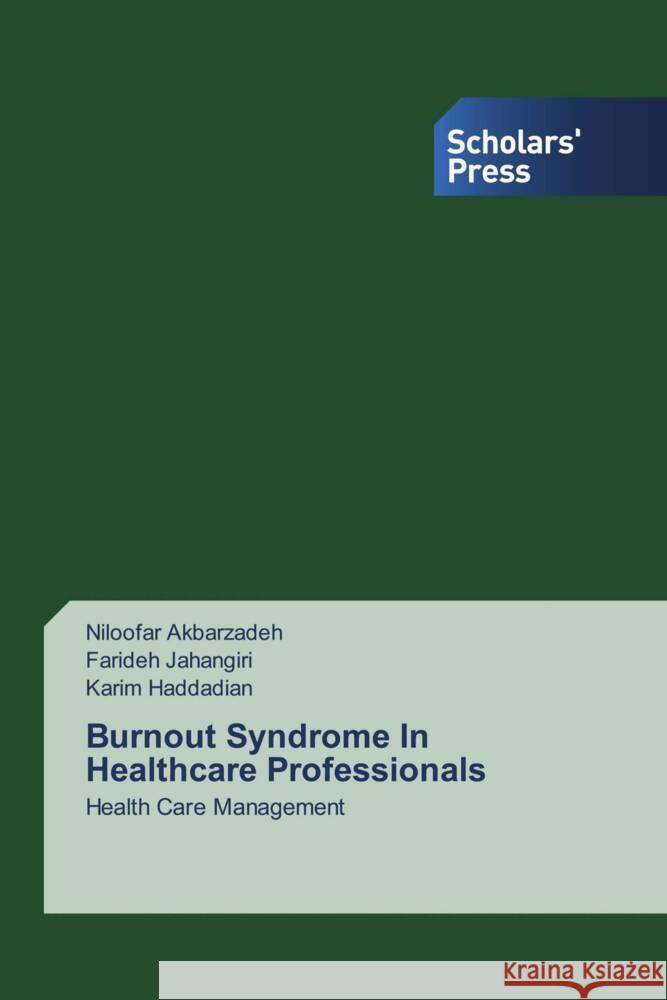 Scholars' Press

Niloofar Akbarzadeh
Farideh Jahangiri
Karim Haddadian

Burnout Syndrome In Healthcare Professionals

Health Care Management